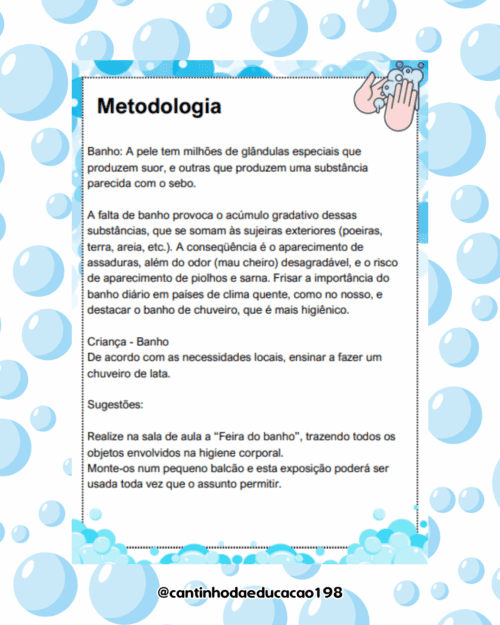 Metodologia

Banho: A pele tem milhões de glândulas especiais que produzem suor, e outras que produzem uma substância parecida com o sebo.

A falta de banho provoca o acúmulo gradativo dessas substâncias, que se somam às sujeiras exteriores (poeiras, terra, areia, etc.). A conseqüência é o aparecimento de assaduras, além do odor (mau cheiro) desagradável, e o risco de aparecimento de piolhos e sarna. Frisar a importância do banho diário em países de clima quente, como no nosso, e destacar o banho de chuveiro, que é mais higiênico.

Criança - Banho
De acordo com as necessidades locais, ensinar a fazer um chuveiro de lata.

Sugestões:

Realize na sala de aula a "Feira do banho", trazendo todos os objetos envolvidos na higiene corporal.
Monte-os num pequeno balcão e esta exposição poderá ser usada toda vez que o assunto permitir.

@cantinhodaeducacao198